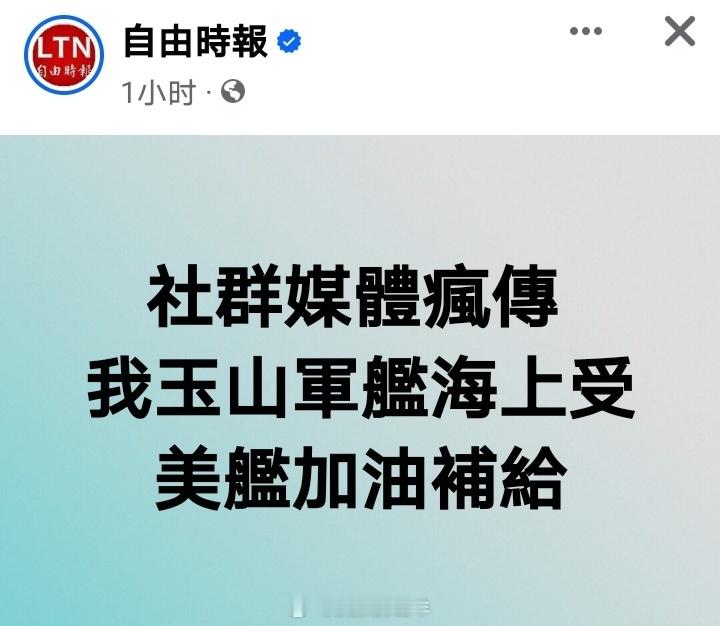 LTN
自由時報

自由時報
1小时 ·

社群媒體瘋傳
我玉山軍艦海上受
美艦加油補給